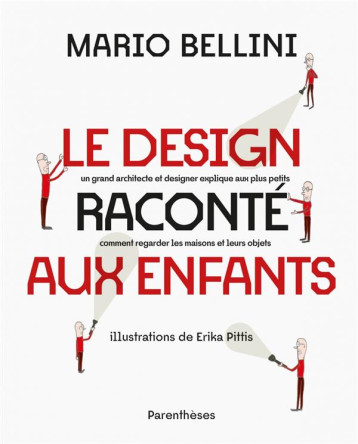 MARIO BELLINI

LE DESIGN
un grand architecte et designer explique aux plus petits
RACONTÉ
comment regarder les maisons et leurs objets
AUX ENFANTS

illustrations de Erika Pittis

Parenthèses